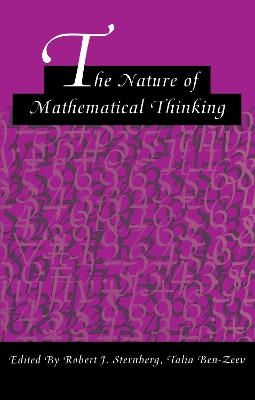 The Nature of Mathematical Thinking

Edited By Robert J. Sternberg, Talia Ben-Zeev